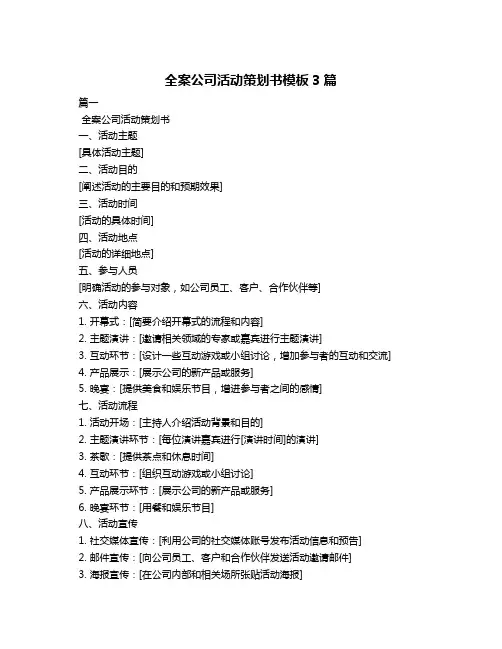 全案公司活动策划书模板 3 篇

篇一

全案公司活动策划书

一、活动主题

[具体活动主题]

二、活动目的

[阐述活动的主要目的和预期效果]

三、活动时间

[活动的具体时间]

四、活动地点

[活动的详细地点]

五、参与人员

[明确活动的参与对象，如公司员工、客户、合作伙伴等]

六、活动内容

1. 开幕式：[简要介绍开幕式的流程和内容]

2. 主题演讲：[邀请相关领域的专家或嘉宾进行主题演讲]

3. 互动环节：[设计一些互动游戏或小组讨论，增加参与者的互动和交流]

4. 产品展示：[展示公司的新产品或服务]

5. 晚宴：[提供美食和娱乐节目，增进参与者之间的感情]

七、活动流程

1. 活动开场：[主持人介绍活动背景和目的]

2. 主题演讲环节：[每位演讲嘉宾进行[演讲时间]的演讲]

3. 茶歇：[提供茶点和休息时间]

4. 互动环节：[组织互动游戏或小组讨论]

5. 产品展示环节：[展示公司的新产品或服务]

6. 晚宴环节：[用餐和娱乐节目]

八、活动宣传

1. 社交媒体宣传：[利用公司的社交媒体账号发布活动信息和预告]

2. 邮件宣传：[向公司员工、客户和合作伙伴发送活动邀请邮件]

3. 海报宣传：[在公司内部和相关场所张贴活动海报]